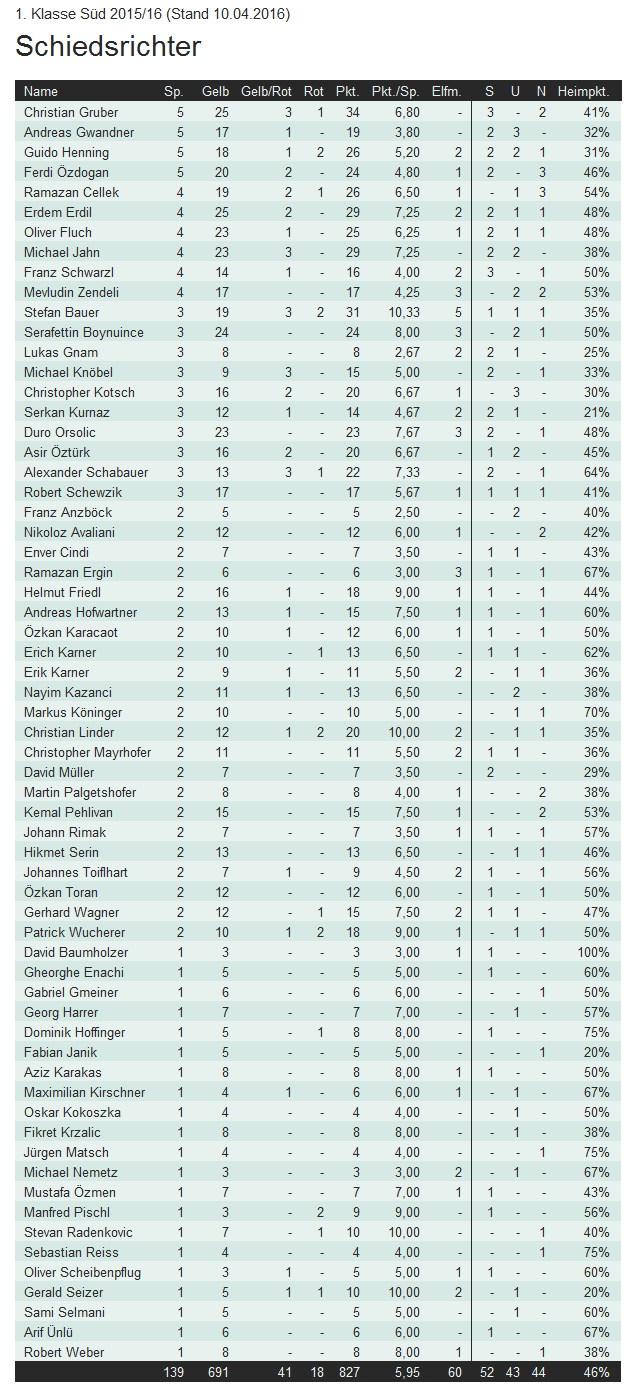 1. Klasse Süd 2015/16 (Stand 10.04.2016)

Schiedsrichter

| Name | Sp. | Gelb | Gelb/Rot | Rot | Pkt. | Pkt./Sp. | Elfm. | S | U | N | Heimpkt. |
|---|---|---|---|---|---|---|---|---|---|---|---|
| Christian Gruber | 5 | 25 | 3 | 1 | 34 | 6,80 | - | 3 | - | 2 | 41% |
| Andreas Gwandner | 5 | 17 | 1 | - | 19 | 3,80 | - | 2 | 3 | - | 32% |
| Guido Henning | 5 | 18 | 1 | 2 | 26 | 5,20 | 2 | 2 | 2 | 1 | 31% |
| Ferdi Özdogan | 5 | 20 | 2 | - | 24 | 4,80 | 1 | 2 | - | 3 | 46% |
| Ramazan Cellek | 4 | 19 | 2 | 1 | 26 | 6,50 | 1 | - | 1 | 3 | 54% |
| Erdem Erdil | 4 | 25 | 2 | - | 29 | 7,25 | 2 | 2 | 1 | 1 | 48% |
| Oliver Fluch | 4 | 23 | 1 | - | 25 | 6,25 | 1 | 2 | 1 | 1 | 48% |
| Michael Jahn | 4 | 23 | 3 | - | 29 | 7,25 | - | 2 | 2 | - | 38% |
| Franz Schwarzl | 4 | 14 | 1 | - | 16 | 4,00 | 2 | 3 | - | 1 | 50% |
| Mevludin Zendeli | 4 | 17 | - | - | 17 | 4,25 | 3 | - | 2 | 2 | 53% |
| Stefan Bauer | 3 | 19 | 3 | 2 | 31 | 10,33 | 5 | 1 | 1 | 1 | 35% |
| Serafettin Boynuince | 3 | 24 | - | - | 24 | 8,00 | 3 | - | 2 | 1 | 50% |
| Lukas Gnam | 3 | 8 | - | - | 8 | 2,67 | 2 | 2 | 1 | - | 25% |
| Michael Knöbel | 3 | 9 | 3 | - | 15 | 5,00 | - | 2 | - | 1 | 33% |
| Christopher Kotsch | 3 | 16 | 2 | - | 20 | 6,67 | 1 | - | 3 | - | 30% |
| Serkan Kurnaz | 3 | 12 | 1 | - | 14 | 4,67 | 2 | 2 | 1 | - | 21% |
| Duro Orsolic | 3 | 23 | - | - | 23 | 7,67 | 3 | 2 | - | 1 | 48% |
| Asir Öztürk | 3 | 16 | 2 | - | 20 | 6,67 | - | 1 | 2 | - | 45% |
| Alexander Schabauer | 3 | 13 | 3 | 1 | 22 | 7,33 | - | 2 | - | 1 | 64% |
| Robert Schewzik | 3 | 17 | - | - | 17 | 5,67 | 1 | 1 | 1 | 1 | 41% |
| Franz Anzböck | 2 | 5 | - | - | 5 | 2,50 | - | - | 2 | - | 40% |
| Nikoloz Avaliani | 2 | 12 | - | - | 12 | 6,00 | 1 | - | - | 2 | 42% |
| Enver Cindi | 2 | 7 | - | - | 7 | 3,50 | - | 1 | 1 | - | 43% |
| Ramazan Ergin | 2 | 6 | - | - | 6 | 3,00 | 3 | 1 | - | 1 | 67% |
| Helmut Friedl | 2 | 16 | 1 | - | 18 | 9,00 | 1 | 1 | - | 1 | 44% |
| Andreas Hofwartner | 2 | 13 | 1 | - | 15 | 7,50 | 1 | 1 | - | 1 | 60% |
| Özkan Karacaot | 2 | 10 | 1 | - | 12 | 6,00 | 1 | 1 | - | 1 | 50% |
| Erich Karner | 2 | 10 | - | 1 | 13 | 6,50 | - | 1 | 1 | - | 62% |
| Erik Karner | 2 | 9 | 1 | - | 11 | 5,50 | 2 | - | 1 | 1 | 36% |
| Nayim Kazanci | 2 | 11 | 1 | - | 13 | 6,50 | - | - | 2 | - | 38% |
| Markus Köninger | 2 | 10 | - | - | 10 | 5,00 | - | - | 1 | 1 | 70% |
| Christian Linder | 2 | 12 | 1 | 2 | 20 | 10,00 | 2 | - | 1 | 1 | 35% |
| Christopher Mayrhofer | 2 | 11 | - | - | 11 | 5,50 | 2 | 1 | 1 | - | 36% |
| David Müller | 2 | 7 | - | - | 7 | 3,50 | - | 2 | - | - | 29% |
| Martin Palgetshofer | 2 | 8 | - | - | 8 | 4,00 | 1 | - | - | 2 | 38% |
| Kemal Pehlivan | 2 | 15 | - | - | 15 | 7,50 | 1 | - | - | 2 | 53% |
| Johann Rimak | 2 | 7 | - | - | 7 | 3,50 | 1 | 1 | - | 1 | 57% |
| Hikmet Serin | 2 | 13 | - | - | 13 | 6,50 | - | - | 1 | 1 | 46% |
| Johannes Toiflhart | 2 | 7 | 1 | - | 9 | 4,50 | 2 | 1 | - | 1 | 56% |
| Özkan Toran | 2 | 12 | - | - | 12 | 6,00 | - | 1 | - | 1 | 50% |
| Gerhard Wagner | 2 | 12 | - | 1 | 15 | 7,50 | 2 | 1 | 1 | - | 47% |
| Patrick Wucherer | 2 | 10 | 1 | 2 | 18 | 9,00 | 1 | - | 1 | 1 | 50% |
| David Baumholzer | 1 | 3 | - | - | 3 | 3,00 | 1 | 1 | - | - | 100% |
| Gheorghe Enachi | 1 | 5 | - | - | 5 | 5,00 | - | 1 | - | - | 60% |
| Gabriel Gmeiner | 1 | 6 | - | - | 6 | 6,00 | - | - | - | 1 | 50% |
| Georg Harrer | 1 | 7 | - | - | 7 | 7,00 | - | - | 1 | - | 57% |
| Dominik Hoffinger | 1 | 5 | - | 1 | 8 | 8,00 | - | 1 | - | - | 75% |
| Fabian Janik | 1 | 5 | - | - | 5 | 5,00 | - | - | - | 1 | 20% |
| Aziz Karakas | 1 | 8 | - | - | 8 | 8,00 | 1 | 1 | - | - | 50% |
| Maximilian Kirschner | 1 | 4 | 1 | - | 6 | 6,00 | 1 | - | 1 | - | 67% |
| Oskar Kokoszka | 1 | 4 | - | - | 4 | 4,00 | - | - | 1 | - | 50% |
| Fikret Krzalic | 1 | 8 | - | - | 8 | 8,00 | - | - | 1 | - | 38% |
| Jürgen Matsch | 1 | 4 | - | - | 4 | 4,00 | - | - | - | 1 | 75% |
| Michael Nemetz | 1 | 3 | - | - | 3 | 3,00 | 2 | - | 1 | - | 67% |
| Mustafa Özmen | 1 | 7 | - | - | 7 | 7,00 | 1 | 1 | - | - | 43% |
| Manfred Pischl | 1 | 3 | - | 2 | 9 | 9,00 | - | 1 | - | - | 56% |
| Stevan Radenkovic | 1 | 7 | - | 1 | 10 | 10,00 | - | - | - | 1 | 40% |
| Sebastian Reiss | 1 | 4 | - | - | 4 | 4,00 | - | - | - | 1 | 75% |
| Oliver Scheibenpflug | 1 | 3 | 1 | - | 5 | 5,00 | 1 | 1 | - | - | 60% |
| Gerald Seizer | 1 | 5 | 1 | 1 | 10 | 10,00 | 2 | - | 1 | - | 20% |
| Sami Selmani | 1 | 5 | - | - | 5 | 5,00 | - | - | 1 | - | 60% |
| Arif Ünlü | 1 | 6 | - | - | 6 | 6,00 | - | 1 | - | - | 67% |
| Robert Weber | 1 | 8 | - | - | 8 | 8,00 | 1 | - | - | 1 | 38% |
|  | 139 | 691 | 41 | 18 | 827 | 5,95 | 60 | 52 | 43 | 44 | 46% |